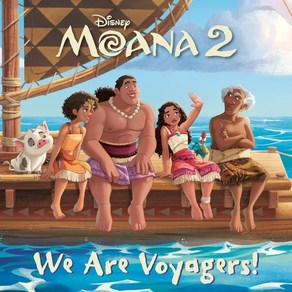 Disney
MOANA 2

We Are Voyagers!